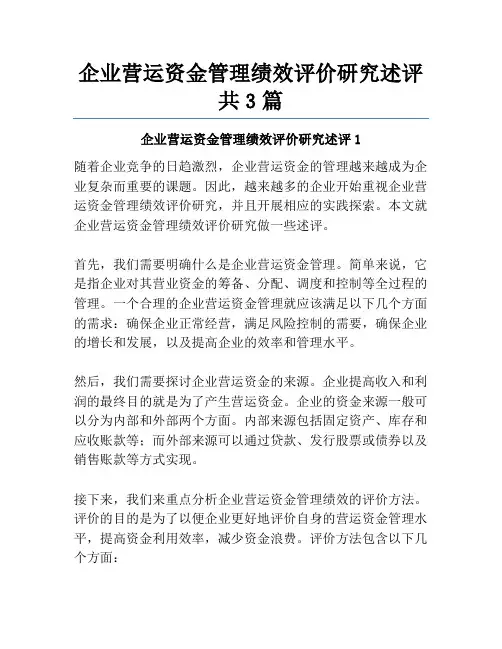 企业营运资金管理绩效评价研究述评共3篇

企业营运资金管理绩效评价研究述评1

随着企业竞争的日趋激烈，企业营运资金的管理越来越成为企业复杂而重要的课题。因此，越来越多的企业开始重视企业营运资金管理绩效评价研究，并且开展相应的实践探索。本文就企业营运资金管理绩效评价研究做一些述评。

首先，我们需要明确什么是企业营运资金管理。简单来说，它是指企业对其营业资金的筹备、分配、调度和控制等全过程的管理。一个合理的企业营运资金管理就应该满足以下几个方面的需求：确保企业正常经营，满足风险控制的需要，确保企业的增长和发展，以及提高企业的效率和管理水平。

然后，我们需要探讨企业营运资金的来源。企业提高收入和利润的最终目的就是为了产生营运资金。企业的资金来源一般可以分为内部和外部两个方面。内部来源包括固定资产、库存和应收账款等；而外部来源可以通过贷款、发行股票或债券以及销售账款等方式实现。

接下来，我们来重点分析企业营运资金管理绩效的评价方法。评价的目的是为了以便企业更好地评价自身的营运资金管理水平，提高资金利用效率，减少资金浪费。评价方法包含以下几个方面：